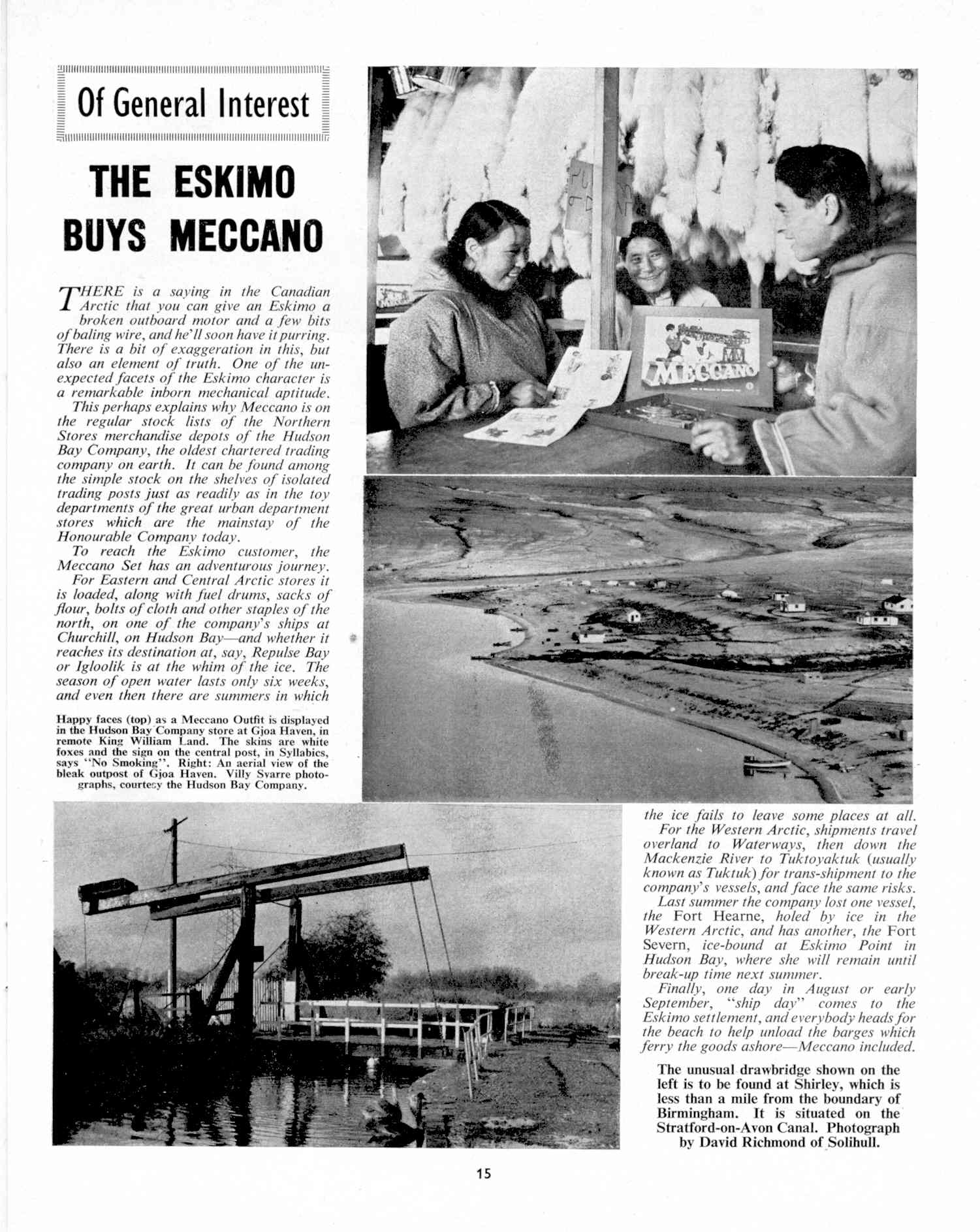 Of General Interest

THE ESKIMO BUYS MECCANO

THERE is a saying in the Canadian Arctic that you can give an Eskimo a broken outboard motor and a few bits of baling wire, and he'll soon have it purring. There is a bit of exaggeration in this, but also an element of truth. One of the unexpected facets of the Eskimo character is a remarkable inborn mechanical aptitude.

This perhaps explains why Meccano is on the regular stock lists of the Northern Stores merchandise depots of the Hudson Bay Company, the oldest chartered trading company on earth. It can be found among the simple stock on the shelves of isolated trading posts just as readily as in the toy departments of the great urban department stores which are the mainstay of the Honourable Company today.

To reach the Eskimo customer, the Meccano Set has an adventurous journey.

For Eastern and Central Arctic stores it is loaded, along with fuel drums, sacks of flour, bolts of cloth and other staples of the north, on one of the company's ships at Churchill, on Hudson Bay—and whether it reaches its destination at, say, Repulse Bay or Igloolik is at the whim of the ice. The season of open water lasts only six weeks, and even then there are summers in which

Happy faces (top) as a Meccano Outfit is displayed in the Hudson Bay Company store at Gjoa Haven, in remote King William Land. The skins are white foxes and the sign on the central post, in Syllabics, says "No Smoking". Right: An aerial view of the bleak outpost of Gjoa Haven. Villy Svarre photographs, courtesy the Hudson Bay Company.

MECCANO

the ice fails to leave some places at all.

For the Western Arctic, shipments travel overland to Waterways, then down the Mackenzie River to Tuktoyaktuk (usually known as Tuktuk) for trans-shipment to the company's vessels, and face the same risks.

Last summer the company lost one vessel, the Fort Hearne, holed by ice in the Western Arctic, and has another, the Fort Severn, ice-bound at Eskimo Point in Hudson Bay, where she will remain until break-up time next summer.

Finally, one day in August or early September, "ship day" comes to the Eskimo settlement, and everybody heads for the beach to help unload the barges which ferry the goods ashore—Meccano included.

The unusual drawbridge shown on the left is to be found at Shirley, which is less than a mile from the boundary of Birmingham. It is situated on the Stratford-on-Avon Canal. Photograph by David Richmond of Solihull.

15